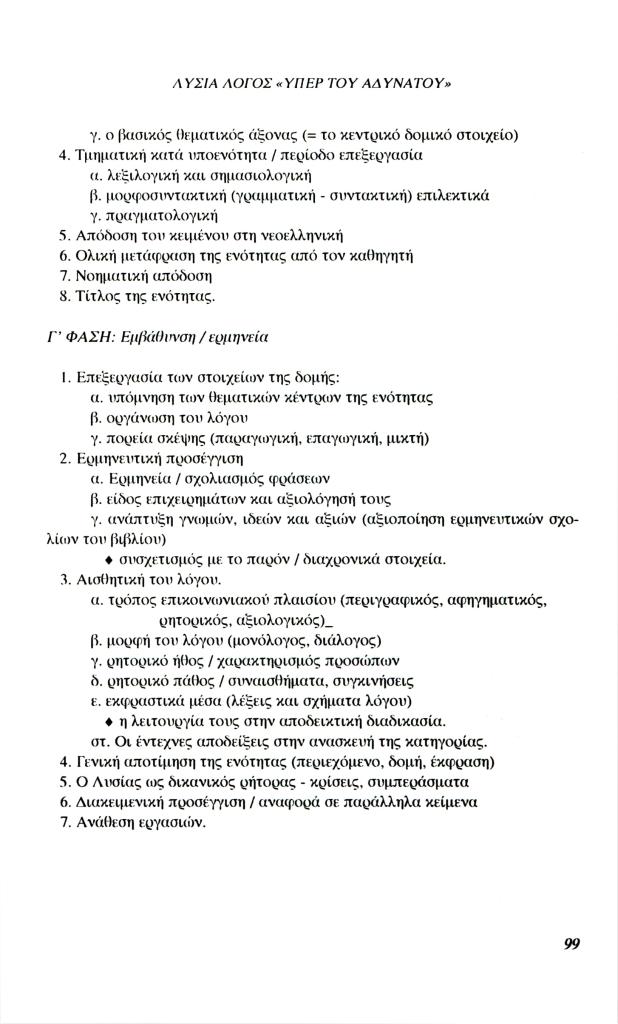 ΛΥΣΙΑ ΛΟΓΟΣ «ΥΠΕΡ ΤΟΥ ΑΔΥΝΑΤΟΥ»

γ. ο βασικός θεματικός άξονας (= το κεντρικό δομικό στοιχείο)
4. Τμηματική κατά υποενότητα / περίοδο επεξεργασία
α. λεξιλογική και σημασιολογική
β. μορφοσυντακτική (γραμματική - συντακτική) επιλεκτικά
γ. πραγματολογική
5. Απόδοση του κειμένου στη νεοελληνική
6. Ολική μετάφραση της ενότητας από τον καθηγητή
7. Νοηματική απόδοση
8. Τίτλος της ενότητας.

Γ' ΦΑΣΗ: Εμβάθυνση / ερμηνεία

1. Επεξεργασία των στοιχείων της δομής:
α. υπόμνηση των θεματικών κέντρων της ενότητας
β. οργάνωση του λόγου
γ. πορεία σκέψης (παραγωγική, επαγωγική, μικτή)
2. Ερμηνευτική προσέγγιση
α. Ερμηνεία / σχολιασμός φράσεων
β. είδος επιχειρημάτων και αξιολόγησή τους
γ. ανάπτυξη γνωμών, ιδεών και αξιών (αξιοποίηση ερμηνευτικών σχολίων του βιβλίου)
♦ συσχετισμός με το παρόν / διαχρονικά στοιχεία.
3. Αισθητική του λόγου.
α. τρόπος επικοινωνιακού πλαισίου (περιγραφικός, αφηγηματικός, ρητορικός, αξιολογικός)_
β. μορφή του λόγου (μονόλογος, διάλογος)
γ. ρητορικό ήθος / χαρακτηρισμός προσώπων
δ. ρητορικό πάθος / συναισθήματα, συγκινήσεις
ε. εκφραστικά μέσα (λέξεις και σχήματα λόγου)
♦ η λειτουργία τους στην αποδεικτική διαδικασία.
στ. Οι έντεχνες αποδείξεις στην ανασκευή της κατηγορίας.
4. Γενική αποτίμηση της ενότητας (περιεχόμενο, δομή, έκφραση)
5. Ο Λυσίας ως δικανικός ρήτορας - κρίσεις, συμπεράσματα
6. Διακειμενική προσέγγιση / αναφορά σε παράλληλα κείμενα
7. Ανάθεση εργασιών.

99